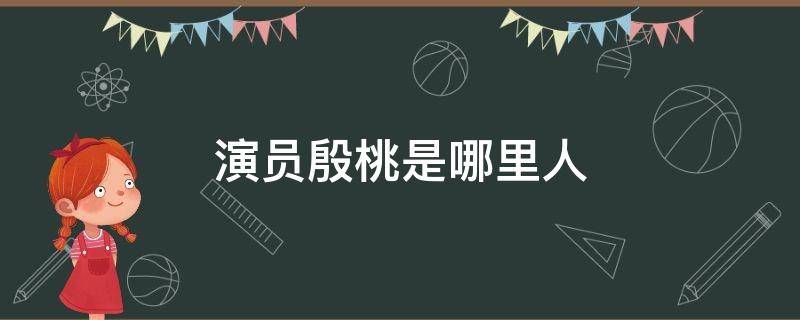 演员殷桃是哪里人